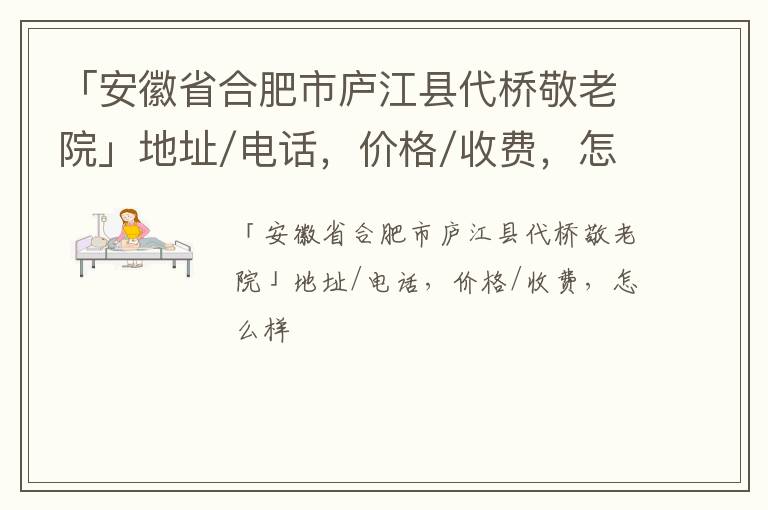 「安徽省合肥市庐江县代桥敬老院」地址/电话，价格/收费，怎

「安徽省合肥市庐江县代桥敬老院」地址/电话，价格/收费，怎么样